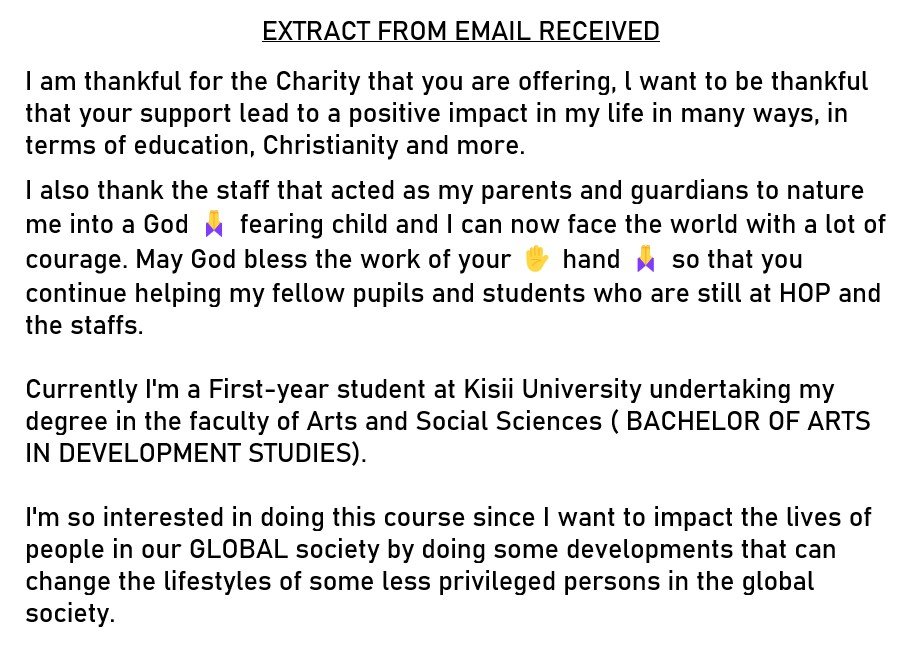 EXTRACT FROM EMAIL RECEIVED

I am thankful for the Charity that you are offering, l want to be thankful that your support lead to a positive impact in my life in many ways, in terms of education, Christianity and more.

I also thank the staff that acted as my parents and guardians to nature me into a God 🙏 fearing child and I can now face the world with a lot of courage. May God bless the work of your ✋ hand 🙏 so that you continue helping my fellow pupils and students who are still at HOP and the staffs.

Currently I'm a First-year student at Kisii University undertaking my degree in the faculty of Arts and Social Sciences ( BACHELOR OF ARTS IN DEVELOPMENT STUDIES).

I'm so interested in doing this course since I want to impact the lives of people in our GLOBAL society by doing some developments that can change the lifestyles of some less privileged persons in the global society.